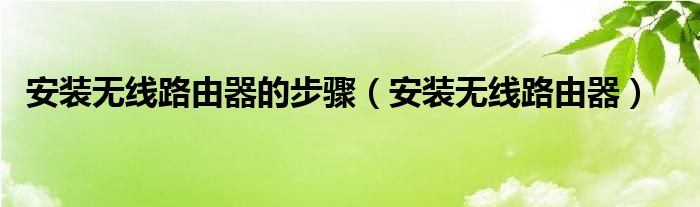 安装无线路由器的步骤（安装无线路由器）